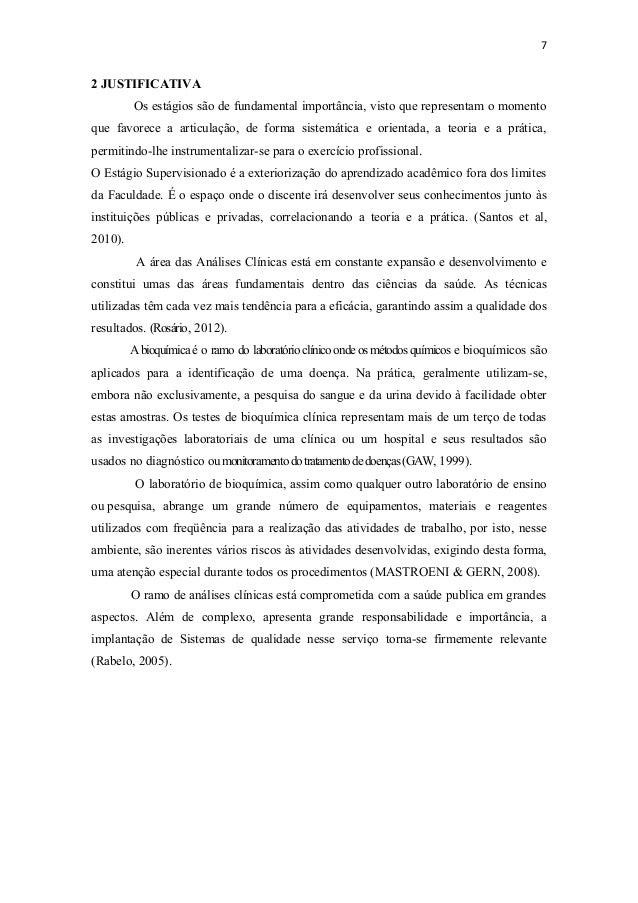 7

2 JUSTIFICATIVA

Os estágios são de fundamental importância, visto que representam o momento que favorece a articulação, de forma sistemática e orientada, a teoria e a prática, permitindo-lhe instrumentalizar-se para o exercício profissional.

O Estágio Supervisionado é a exteriorização do aprendizado acadêmico fora dos limites da Faculdade. É o espaço onde o discente irá desenvolver seus conhecimentos junto às instituições públicas e privadas, correlacionando a teoria e a prática. (Santos et al, 2010).

A área das Análises Clínicas está em constante expansão e desenvolvimento e constitui umas das áreas fundamentais dentro das ciências da saúde. As técnicas utilizadas têm cada vez mais tendência para a eficácia, garantindo assim a qualidade dos resultados. (Rosário, 2012).

A bioquímica é o ramo do laboratório clínico onde os métodos químicos e bioquímicos são aplicados para a identificação de uma doença. Na prática, geralmente utilizam-se, embora não exclusivamente, a pesquisa do sangue e da urina devido à facilidade obter estas amostras. Os testes de bioquímica clínica representam mais de um terço de todas as investigações laboratoriais de uma clínica ou um hospital e seus resultados são usados no diagnóstico ou monitoramento do tratamento de doenças (GAW, 1999).

O laboratório de bioquímica, assim como qualquer outro laboratório de ensino ou pesquisa, abrange um grande número de equipamentos, materiais e reagentes utilizados com freqüência para a realização das atividades de trabalho, por isto, nesse ambiente, são inerentes vários riscos às atividades desenvolvidas, exigindo desta forma, uma atenção especial durante todos os procedimentos (MASTROENI & GERN, 2008).

O ramo de análises clínicas está comprometida com a saúde publica em grandes aspectos. Além de complexo, apresenta grande responsabilidade e importância, a implantação de Sistemas de qualidade nesse serviço torna-se firmemente relevante (Rabelo, 2005).